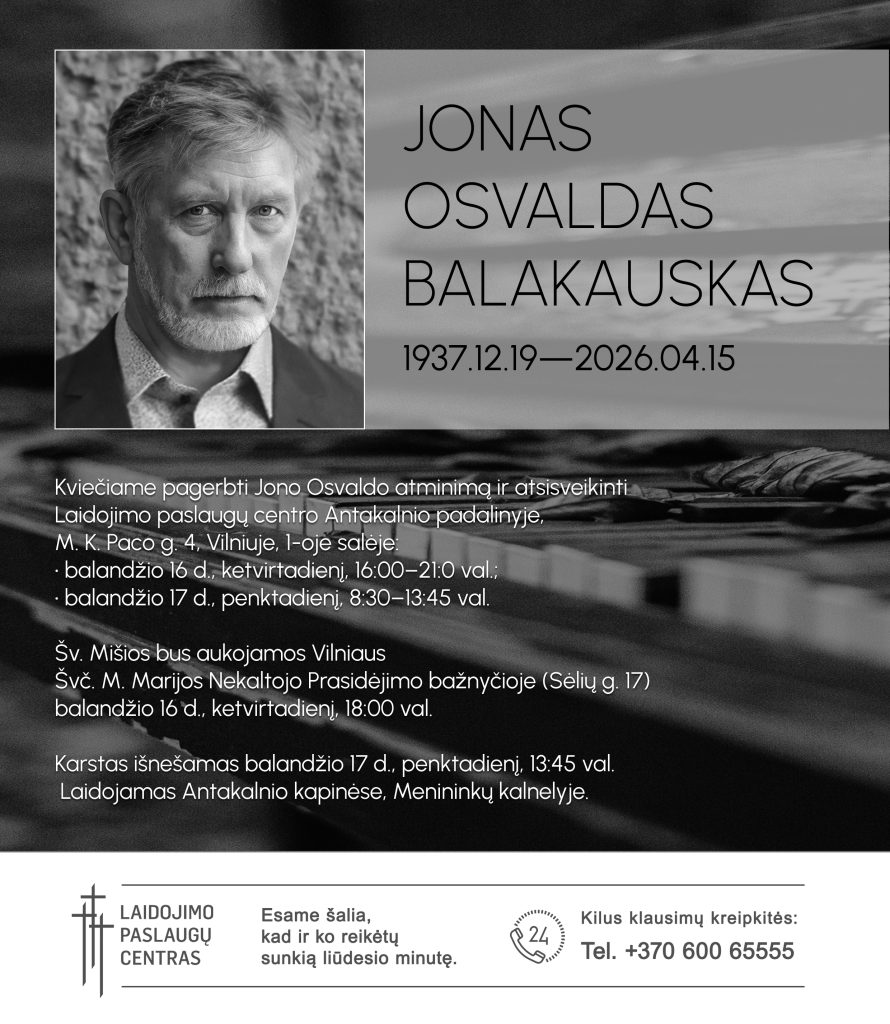 JONAS OSVALDAS BALAKAUSKAS

1937.12.19—2026.04.15

Kviečiame pagerbti Jono Osvaldo atminimą ir atsisveikinti Laidojimo paslaugų centro Antakalnio padalinyje, M. K. Paco g. 4, Vilniuje, 1-oje salėje:
· balandžio 16 d., ketvirtadienį, 16:00–21:0 val.;
· balandžio 17 d., penktadienį, 8:30–13:45 val.

Šv. Mišios bus aukojamos Vilniaus Švč. M. Marijos Nekaltojo Prasidėjimo bažnyčioje (Sėlių g. 17) balandžio 16 d., ketvirtadienį, 18:00 val.

Karstas išnešamas balandžio 17 d., penktadienį, 13:45 val. Laidojamas Antakalnio kapinėse, Menininkų kalnelyje.

LAIDOJIMO PASLAUGŲ CENTRAS

Esame šalia, kad ir ko reikėtų sunkią liūdesio minutę.

24

Kilus klausimų kreipkitės:
Tel. +370 600 65555